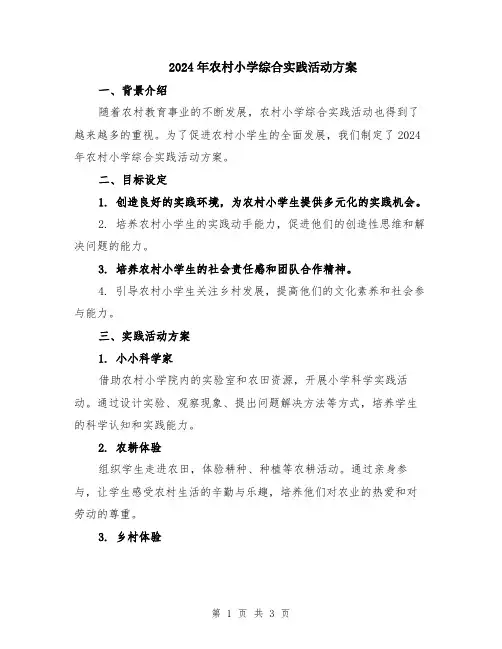 2024年农村小学综合实践活动方案

一、背景介绍

随着农村教育事业的不断发展，农村小学综合实践活动也得到了越来越多的重视。为了促进农村小学生的全面发展，我们制定了2024年农村小学综合实践活动方案。

二、目标设定

1. 创造良好的实践环境，为农村小学生提供多元化的实践机会。

2. 培养农村小学生的实践动手能力，促进他们的创造性思维和解决问题的能力。

3. 培养农村小学生的社会责任感和团队合作精神。

4. 引导农村小学生关注乡村发展，提高他们的文化素养和社会参与能力。

三、实践活动方案

1. 小小科学家

借助农村小学院内的实验室和农田资源，开展小学科学实践活动。通过设计实验、观察现象、提出问题解决方法等方式，培养学生的科学认知和实践能力。

2. 农耕体验

组织学生走进农田，体验耕种、种植等农耕活动。通过亲身参与，让学生感受农村生活的辛勤与乐趣，培养他们对农业的热爱和对劳动的尊重。

3. 乡村体验

第 1 页 共 3 页